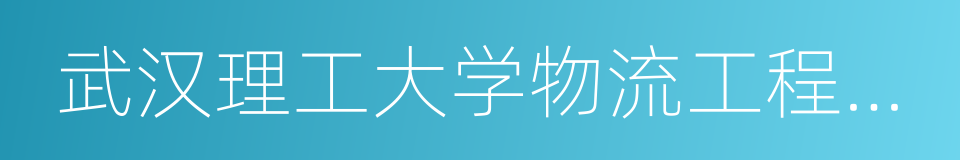 武汉理工大学物流工程…